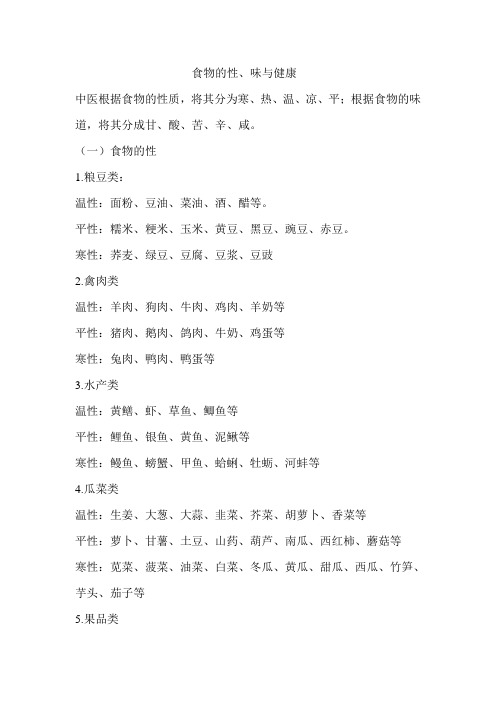 食物的性、味与健康

中医根据食物的性质，将其分为寒、热、温、凉、平；根据食物的味道，将其分成甘、酸、苦、辛、咸。

（一）食物的性

1.粮豆类：

温性：面粉、豆油、菜油、酒、醋等。

平性：糯米、粳米、玉米、黄豆、黑豆、豌豆、赤豆。

寒性：荞麦、绿豆、豆腐、豆浆、豆豉

2.禽肉类

温性：羊肉、狗肉、牛肉、鸡肉、羊奶等

平性：猪肉、鹅肉、鸽肉、牛奶、鸡蛋等

寒性：兔肉、鸭肉、鸭蛋等

3.水产类

温性：黄鳝、虾、草鱼、鲫鱼等

平性：鲤鱼、银鱼、黄鱼、泥鳅等

寒性：鳗鱼、螃蟹、甲鱼、蛤蜊、牡蛎、河蚌等

4.瓜菜类

温性：生姜、大葱、大蒜、韭菜、芥菜、胡萝卜、香菜等

平性：萝卜、甘薯、土豆、山药、葫芦、南瓜、西红柿、蘑菇等

寒性：苋菜、菠菜、油菜、白菜、冬瓜、黄瓜、甜瓜、西瓜、竹笋、芋头、茄子等

5.果品类